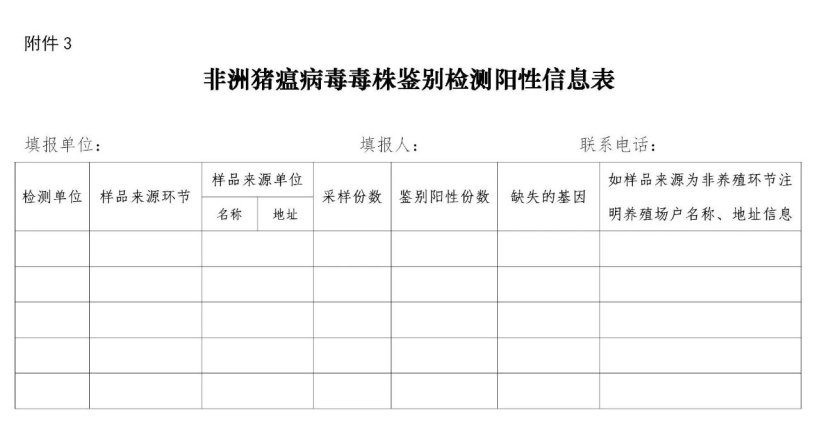 附件 3

非洲猪瘟病毒毒株鉴别检测阳性信息表

填报单位：　　　　　　　　　　填报人：　　　　　　　　联系电话：

| 检测单位 | 样品来源环节 | 样品来源单位 名称 | 样品来源单位 地址 | 采样份数 | 鉴别阳性份数 | 缺失的基因 | 如样品来源为非养殖环节注明养殖场户名称、地址信息 |
|---|---|---|---|---|---|---|---|
| | | | | | | | |
| | | | | | | | |
| | | | | | | | |
| | | | | | | | |
| | | | | | | | |